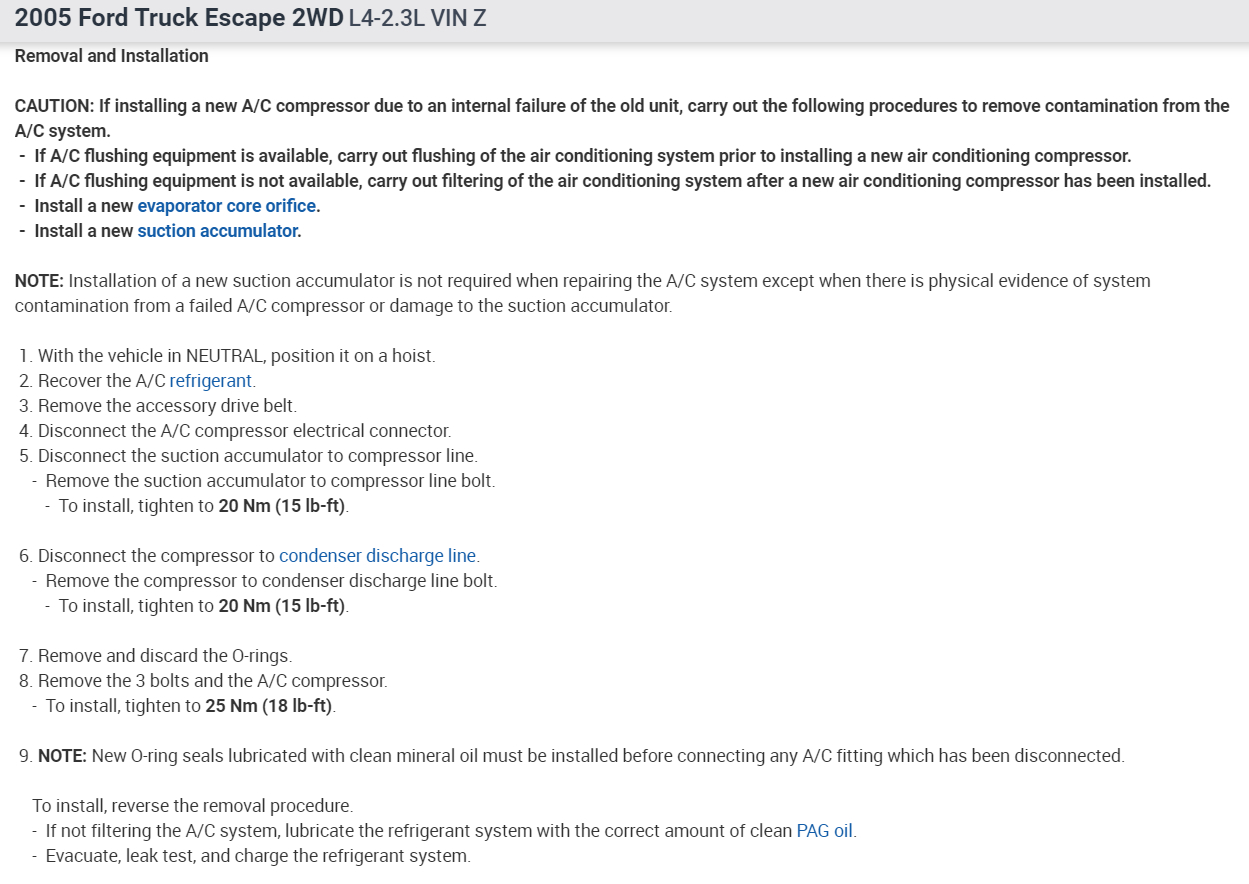 2005 Ford Truck Escape 2WD L4-2.3L VIN Z

Removal and Installation

CAUTION: If installing a new A/C compressor due to an internal failure of the old unit, carry out the following procedures to remove contamination from the A/C system.
- If A/C flushing equipment is available, carry out flushing of the air conditioning system prior to installing a new air conditioning compressor.
- If A/C flushing equipment is not available, carry out filtering of the air conditioning system after a new air conditioning compressor has been installed.
- Install a new evaporator core orifice.
- Install a new suction accumulator.

NOTE: Installation of a new suction accumulator is not required when repairing the A/C system except when there is physical evidence of system contamination from a failed A/C compressor or damage to the suction accumulator.

1. With the vehicle in NEUTRAL, position it on a hoist.
2. Recover the A/C refrigerant.
3. Remove the accessory drive belt.
4. Disconnect the A/C compressor electrical connector.
5. Disconnect the suction accumulator to compressor line.
- Remove the suction accumulator to compressor line bolt.
- To install, tighten to 20 Nm (15 lb-ft).

6. Disconnect the compressor to condenser discharge line.
- Remove the compressor to condenser discharge line bolt.
- To install, tighten to 20 Nm (15 lb-ft).

7. Remove and discard the O-rings.
8. Remove the 3 bolts and the A/C compressor.
- To install, tighten to 25 Nm (18 lb-ft).

9. NOTE: New O-ring seals lubricated with clean mineral oil must be installed before connecting any A/C fitting which has been disconnected.

To install, reverse the removal procedure.
- If not filtering the A/C system, lubricate the refrigerant system with the correct amount of clean PAG oil.
- Evacuate, leak test, and charge the refrigerant system.